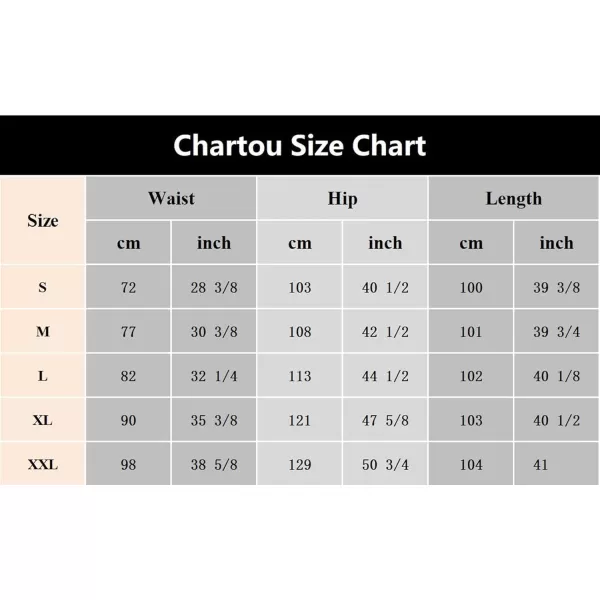 Chartou Size Chart

| Size | Waist cm | Waist inch | Hip cm | Hip inch | Length cm | Length inch |
|---|---|---|---|---|---|---|
| S | 72 | 28 3/8 | 103 | 40 1/2 | 100 | 39 3/8 |
| M | 77 | 30 3/8 | 108 | 42 1/2 | 101 | 39 3/4 |
| L | 82 | 32 1/4 | 113 | 44 1/2 | 102 | 40 1/8 |
| XL | 90 | 35 3/8 | 121 | 47 5/8 | 103 | 40 1/2 |
| XXL | 98 | 38 5/8 | 129 | 50 3/4 | 104 | 41 |